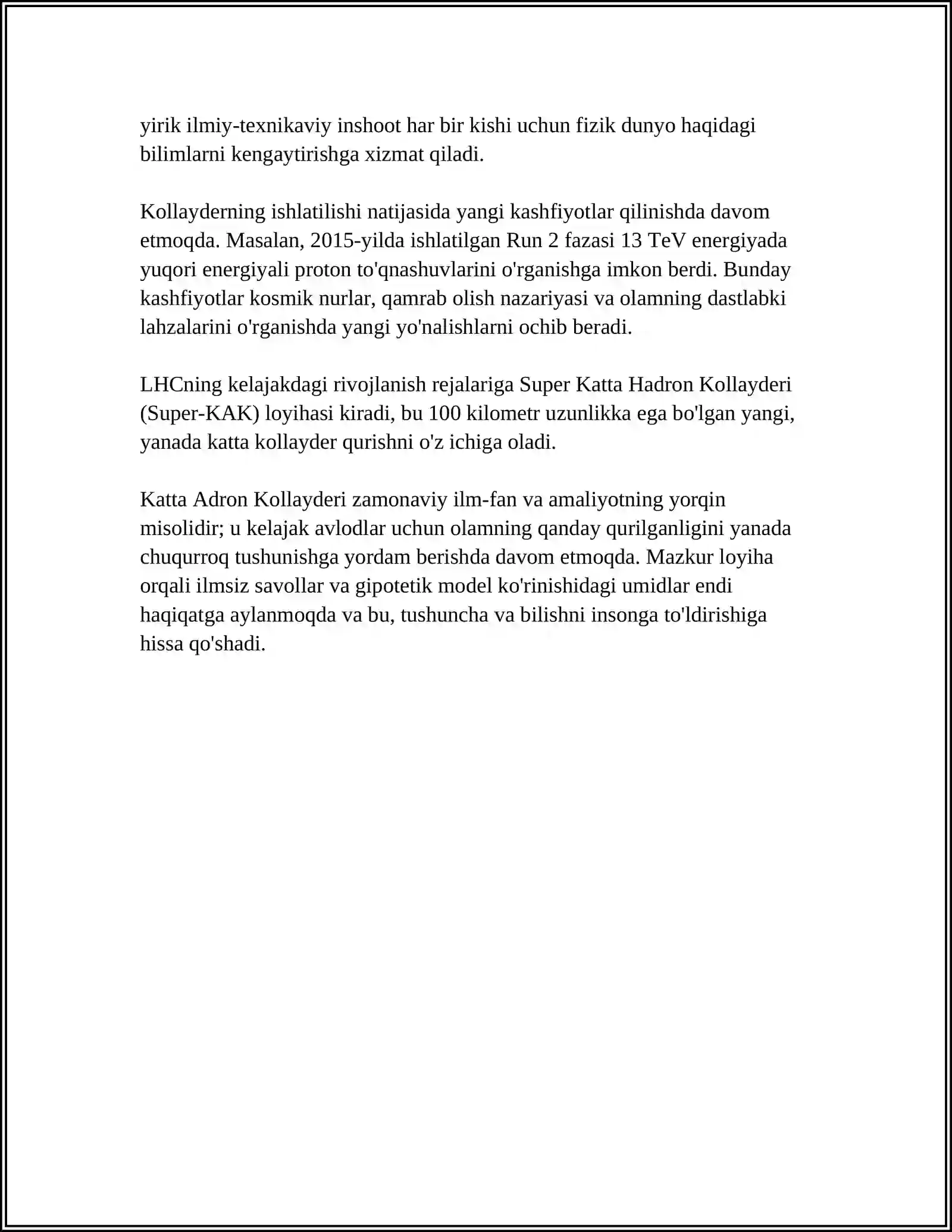 yirik ilmiy-texnikaviy inshoot har bir kishi uchun fizik dunyo haqidagi bilimlarni kengaytirishga xizmat qiladi.

Kollayderning ishlatilishi natijasida yangi kashfiyotlar qilinishda davom etmoqda. Masalan, 2015-yilda ishlatilgan Run 2 fazasi 13 TeV energiyada yuqori energiyali proton to'qnashuvlarini o'rganishga imkon berdi. Bunday kashfiyotlar kosmik nurlar, qamrab olish nazariyasi va olamning dastlabki lahzalarini o'rganishda yangi yo'nalishlarni ochib beradi.

LHCning kelajakdagi rivojlanish rejalariga Super Katta Hadron Kollayderi (Super-KAK) loyihasi kiradi, bu 100 kilometr uzunlikka ega bo'lgan yangi, yanada katta kollayder qurishni o'z ichiga oladi.

Katta Adron Kollayderi zamonaviy ilm-fan va amaliyotning yorqin misolidir; u kelajak avlodlar uchun olamning qanday qurilganligini yanada chuqurroq tushunishga yordam berishda davom etmoqda. Mazkur loyiha orqali ilmsiz savollar va gipotetik model ko'rinishidagi umidlar endi haqiqatga aylanmoqda va bu, tushuncha va bilishni insonga to'ldirishiga hissa qo'shadi.